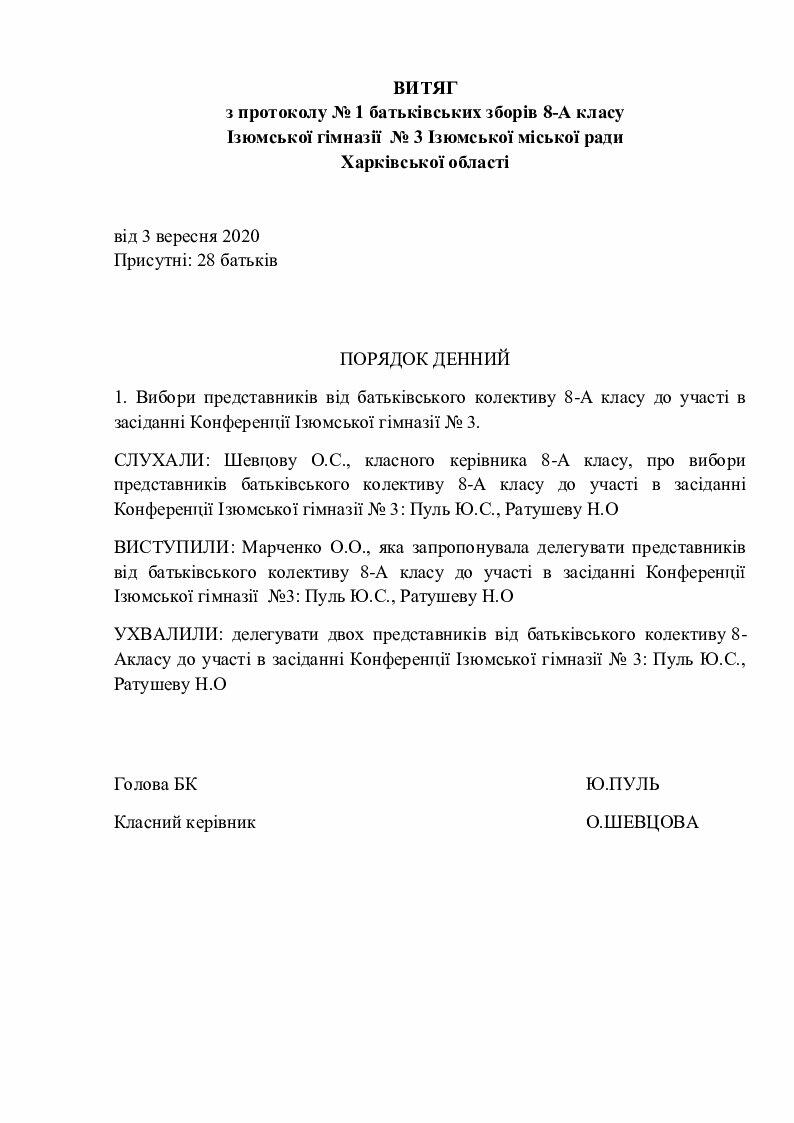 ВИТЯГ
з протоколу № 1 батьківських зборів 8-А класу
Ізюмської гімназії № 3 Ізюмської міської ради
Харківської області

від 3 вересня 2020
Присутні: 28 батьків

ПОРЯДОК ДЕННИЙ

1. Вибори представників від батьківського колективу 8-А класу до участі в засіданні Конференції Ізюмської гімназії № 3.

СЛУХАЛИ: Шевцову О.С., класного керівника 8-А класу, про вибори представників батьківського колективу 8-А класу до участі в засіданні Конференції Ізюмської гімназії № 3: Пуль Ю.С., Ратушеву Н.О

ВИСТУПИЛИ: Марченко О.О., яка запропонувала делегувати представників від батьківського колективу 8-А класу до участі в засіданні Конференції Ізюмської гімназії №3: Пуль Ю.С., Ратушеву Н.О

УХВАЛИЛИ: делегувати двох представників від батьківського колективу 8-Акласу до участі в засіданні Конференції Ізюмської гімназії № 3: Пуль Ю.С., Ратушеву Н.О

Голова БК Ю.ПУЛЬ

Класний керівник О.ШЕВЦОВА